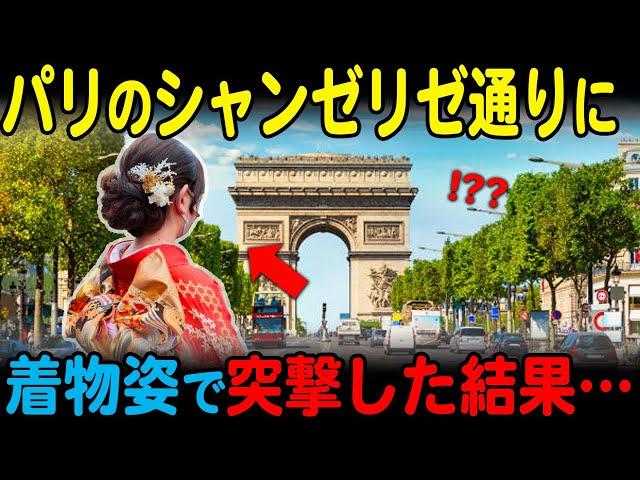 パリのシャンゼリゼ通りに

!??

着物姿で突撃した結果…